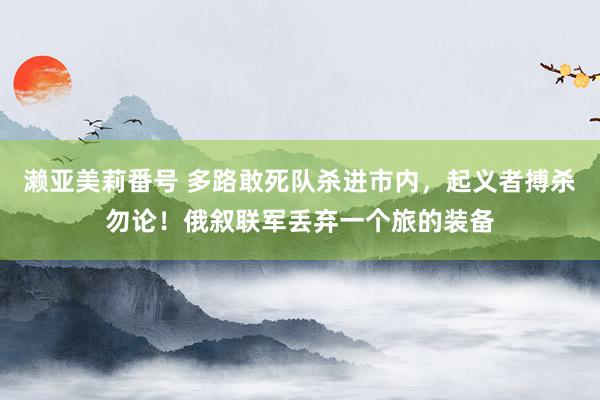 濑亚美莉番号 多路敢死队杀进市内，起义者搏杀勿论！俄叙联军丢弃一个旅的装备